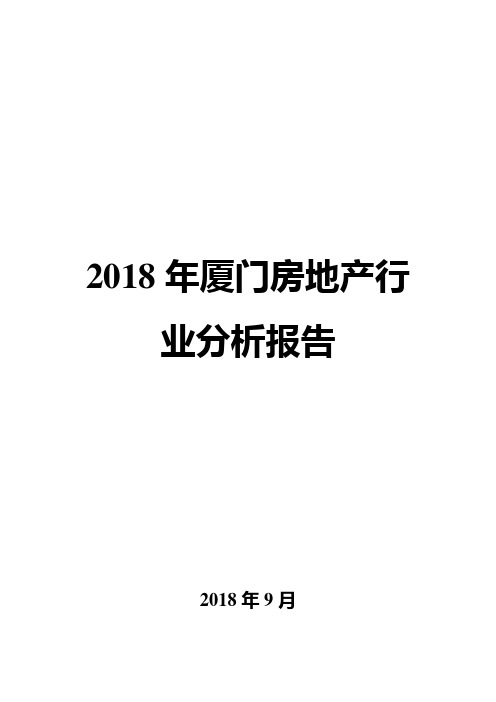 2018 年厦门房地产行业分析报告

2018 年 9 月